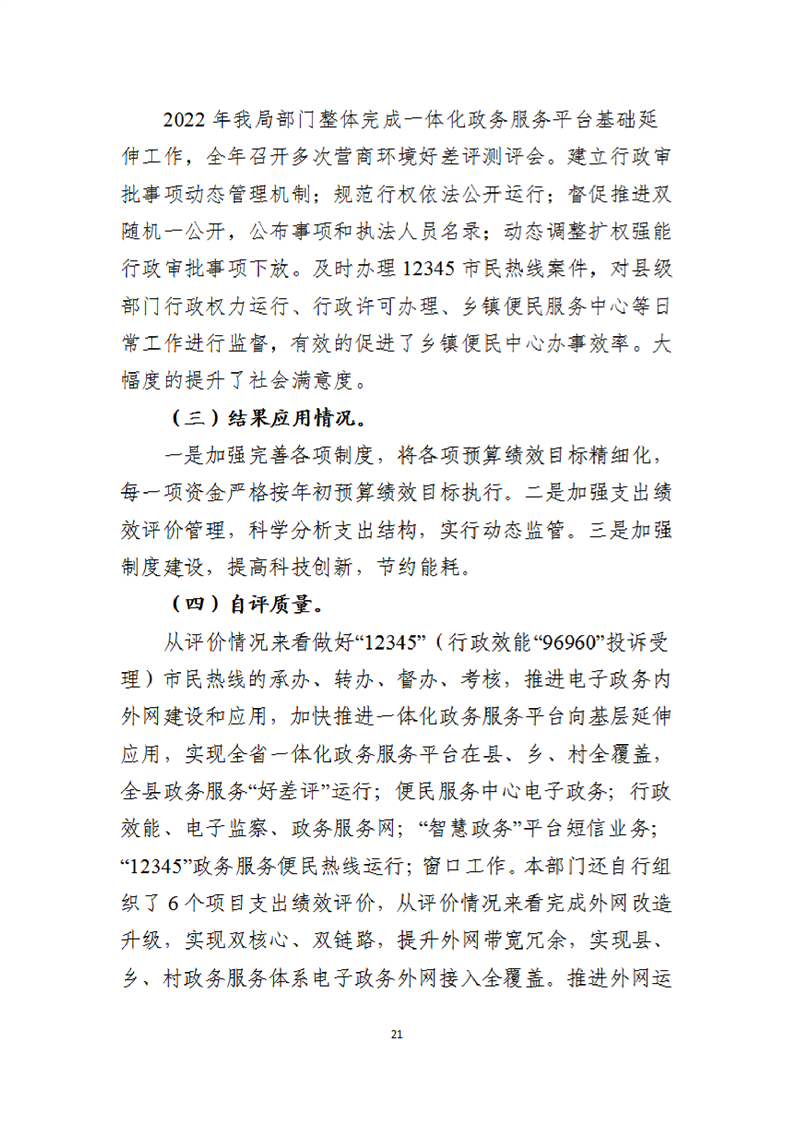 2022 年我局部门整体完成一体化政务服务平台基础延伸工作，全年召开多次营商环境好差评测评会。建立行政审批事项动态管理机制；规范行权依法公开运行；督促推进双随机一公开，公布事项和执法人员名录；动态调整扩权强能行政审批事项下放。及时办理 12345 市民热线案件，对县级部门行政权力运行、行政许可办理、乡镇便民服务中心等日常工作进行监督，有效的促进了乡镇便民中心办事效率。大幅度的提升了社会满意度。

（三）结果应用情况。

一是加强完善各项制度，将各项预算绩效目标精细化，每一项资金严格按年初预算绩效目标执行。二是加强支出绩效评价管理，科学分析支出结构，实行动态监管。三是加强制度建设，提高科技创新，节约能耗。

（四）自评质量。

从评价情况来看做好“12345”（行政效能“96960”投诉受理）市民热线的承办、转办、督办、考核，推进电子政务内外网建设和应用，加快推进一体化政务服务平台向基层延伸应用，实现全省一体化政务服务平台在县、乡、村全覆盖，全县政务服务“好差评”运行；便民服务中心电子政务；行政效能、电子监察、政务服务网；“智慧政务”平台短信业务；“12345”政务服务便民热线运行；窗口工作。本部门还自行组织了 6 个项目支出绩效评价，从评价情况来看完成外网改造升级，实现双核心、双链路，提升外网带宽冗余，实现县、乡、村政务服务体系电子政务外网接入全覆盖。推进外网运

21